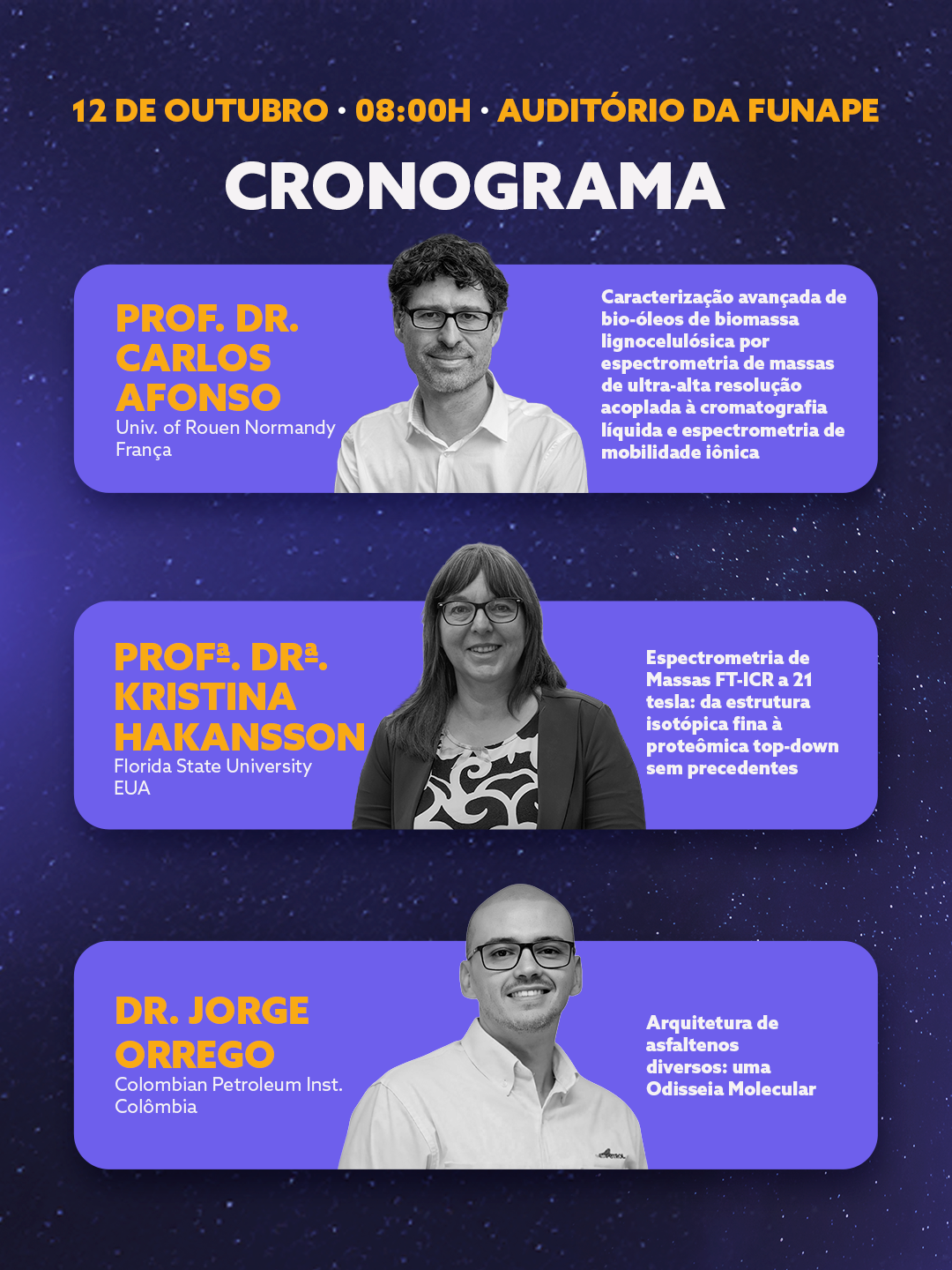 12 DE OUTUBRO • 08:00H • AUDITÓRIO DA FUNAPE

CRONOGRAMA

PROF. DR.
CARLOS
AFONSO
Univ. of Rouen Normandy
França

Caracterização avançada de bio-óleos de biomassa lignocelulósica por espectrometria de massas de ultra-alta resolução acoplada à cromatografia líquida e espectrometria de mobilidade iônica

PROFª. DRª.
KRISTINA
HAKANSSON
Florida State University
EUA

Espectrometria de Massas FT-ICR a 21 tesla: da estrutura isotópica fina à proteômica top-down sem precedentes

DR. JORGE
ORREGO
Colombian Petroleum Inst.
Colômbia

Arquitetura de asfaltenos diversos: uma Odisseia Molecular